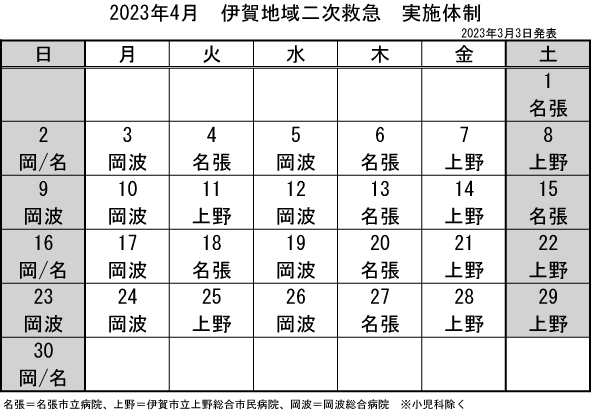 2023年4月　伊賀地域二次救急　実施体制

2023年3月3日発表

| 日 | 月 | 火 | 水 | 木 | 金 | 土 |
|---|---|---|---|---|---|---|
| | | | | | | 1 名張 |
| 2 岡/名 | 3 岡波 | 4 名張 | 5 岡波 | 6 名張 | 7 上野 | 8 上野 |
| 9 岡波 | 10 岡波 | 11 上野 | 12 岡波 | 13 名張 | 14 上野 | 15 名張 |
| 16 岡/名 | 17 岡波 | 18 名張 | 19 岡波 | 20 名張 | 21 上野 | 22 上野 |
| 23 岡波 | 24 岡波 | 25 上野 | 26 岡波 | 27 名張 | 28 上野 | 29 上野 |
| 30 岡/名 | | | | | | |

名張＝名張市立病院、上野＝伊賀市立上野総合市民病院、岡波＝岡波総合病院　※小児科除く